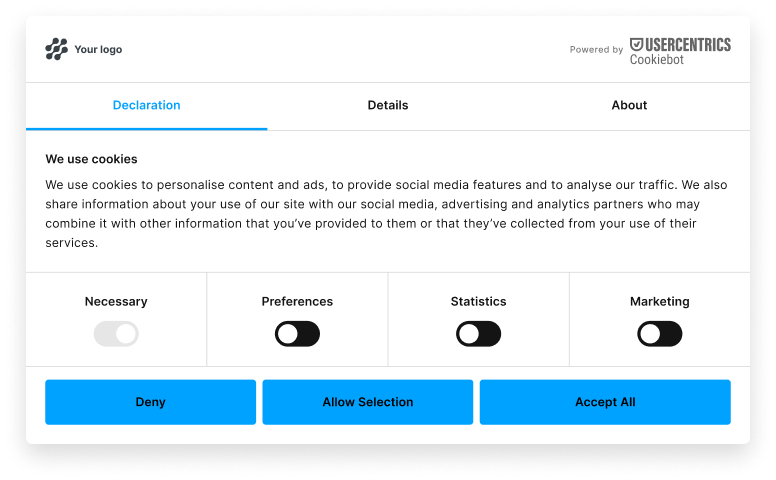 Your logo

Powered by USERCENTRICS Cookiebot

Declaration Details About

We use cookies

We use cookies to personalise content and ads, to provide social media features and to analyse our traffic. We also share information about your use of our site with our social media, advertising and analytics partners who may combine it with other information that you've provided to them or that they've collected from your use of their services.

Necessary Preferences Statistics Marketing

Deny Allow Selection Accept All